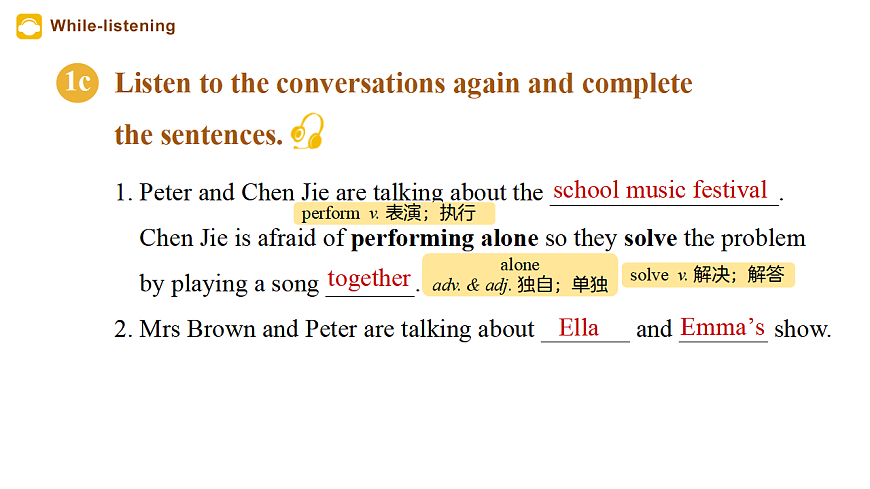 While-listening

1c Listen to the conversations again and complete the sentences.

1. Peter and Chen Jie are talking about the school music festival.

perform v. 表演；执行

Chen Jie is afraid of performing alone so they solve the problem by playing a song together.

alone
adv. & adj. 独自；单独

solve v. 解决；解答

2. Mrs Brown and Peter are talking about Ella and Emma's show.